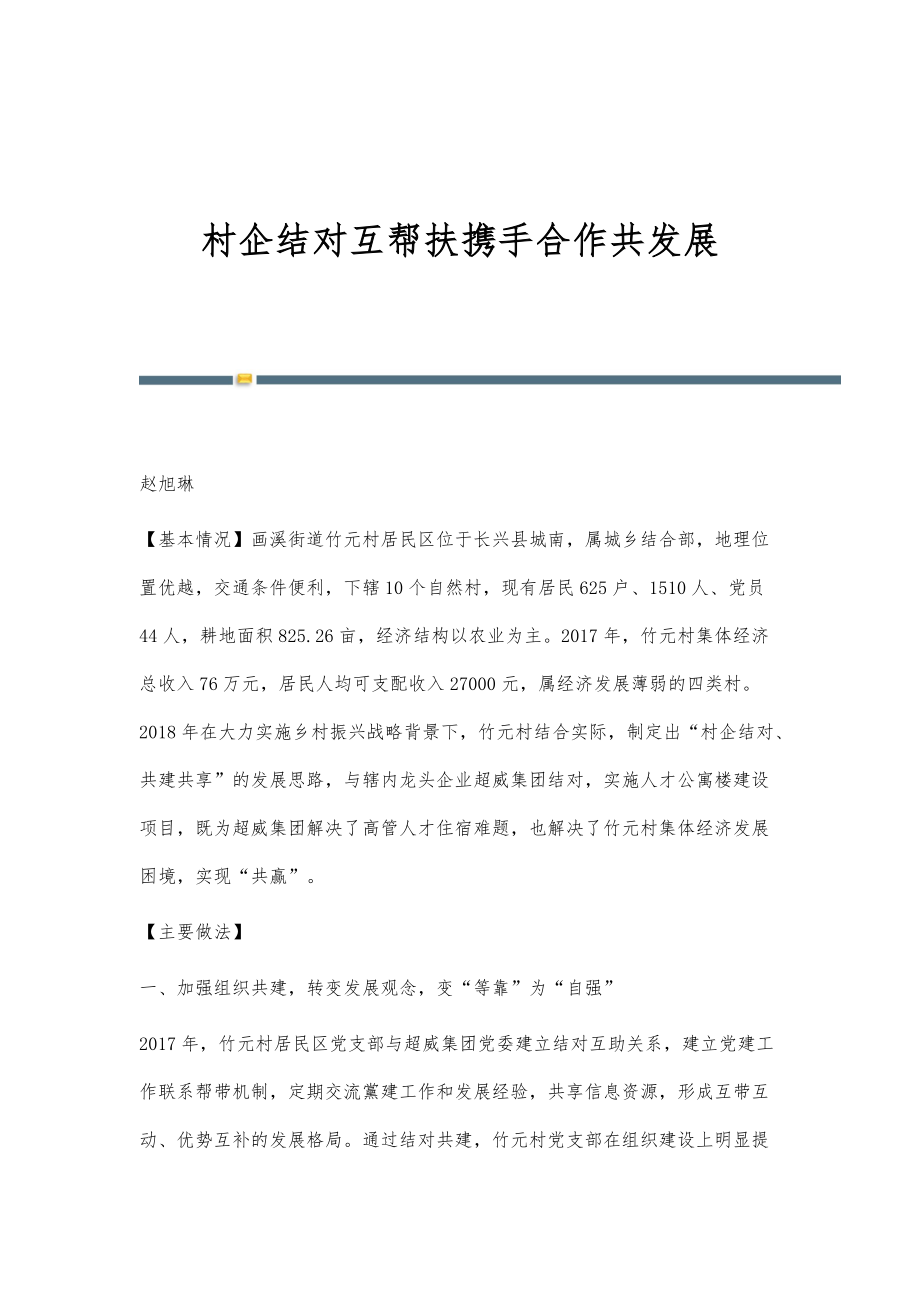 村企结对互帮扶携手合作共发展

赵旭琳

【基本情况】画溪街道竹元村居民区位于长兴县城南，属城乡结合部，地理位置优越，交通条件便利，下辖10个自然村，现有居民625户、1510人、党员44人，耕地面积825.26亩，经济结构以农业为主。2017年，竹元村集体经济总收入76万元，居民人均可支配收入27000元，属经济发展薄弱的四类村。2018年在大力实施乡村振兴战略背景下，竹元村结合实际，制定出“村企结对、共建共享”的发展思路，与辖内龙头企业超威集团结对，实施人才公寓楼建设项目，既为超威集团解决了高管人才住宿难题，也解决了竹元村集体经济发展困境，实现“共赢”。

【主要做法】

一、加强组织共建，转变发展观念，变“等靠”为“自强”

2017年，竹元村居民区党支部与超威集团党委建立结对互助关系，建立党建工作联系帮带机制，定期交流黨建工作和发展经验，共享信息资源，形成互带互动、优势互补的发展格局。通过结对共建，竹元村党支部在组织建设上明显提